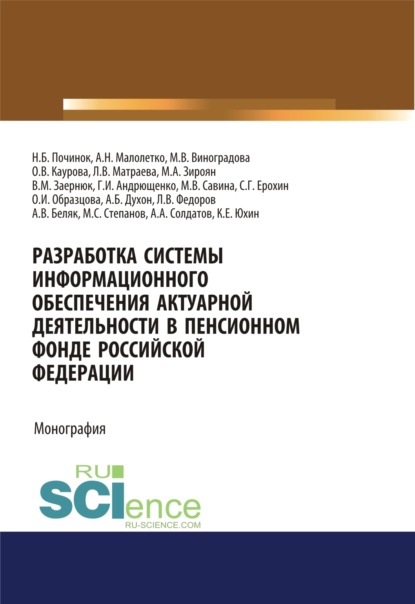 Н.Б. Починок, А.Н. Малолетко, М.В. Виноградова
О.В. Каурова, Л.В. Матраева, М.А. Зироян
В.М. Заернюк, Г.И. Андрющенко, М.В. Савина, С.Г. Ерохин
О.И. Образцова, А.Б. Духон, Л.В. Федоров
А.В. Беляк, М.С. Степанов, А.А. Солдатов, К.Е. Юхин

РАЗРАБОТКА СИСТЕМЫ ИНФОРМАЦИОННОГО ОБЕСПЕЧЕНИЯ АКТУАРНОЙ ДЕЯТЕЛЬНОСТИ В ПЕНСИОННОМ ФОНДЕ РОССИЙСКОЙ ФЕДЕРАЦИИ

Монография

RU SCIence
RU-SCIENCE.COM